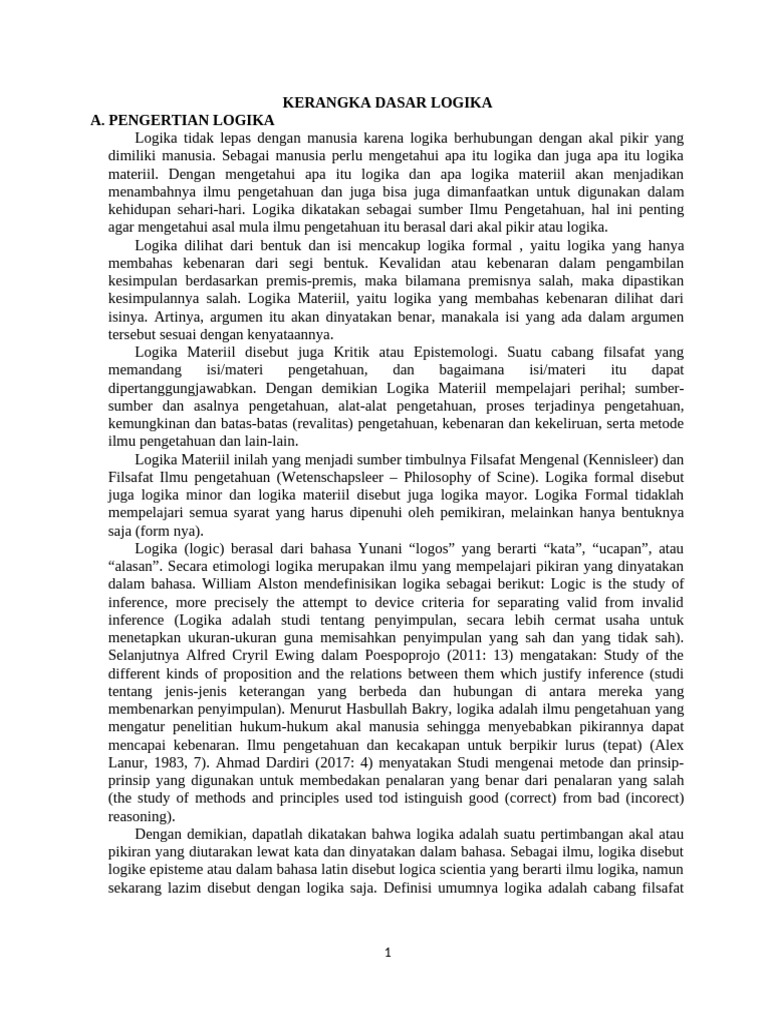 KERANGKA DASAR LOGIKA

A. PENGERTIAN LOGIKA

Logika tidak lepas dengan manusia karena logika berhubungan dengan akal pikir yang dimiliki manusia. Sebagai manusia perlu mengetahui apa itu logika dan juga apa itu logika materiil. Dengan mengetahui apa itu logika dan apa logika materiil akan menjadikan menambahnya ilmu pengetahuan dan juga bisa juga dimanfaatkan untuk digunakan dalam kehidupan sehari-hari. Logika dikatakan sebagai sumber Ilmu Pengetahuan, hal ini penting agar mengetahui asal mula ilmu pengetahuan itu berasal dari akal pikir atau logika.

Logika dilihat dari bentuk dan isi mencakup logika formal , yaitu logika yang hanya membahas kebenaran dari segi bentuk. Kevalidan atau kebenaran dalam pengambilan kesimpulan berdasarkan premis-premis, maka bilamana premisnya salah, maka dipastikan kesimpulannya salah. Logika Materiil, yaitu logika yang membahas kebenaran dilihat dari isinya. Artinya, argumen itu akan dinyatakan benar, manakala isi yang ada dalam argumen tersebut sesuai dengan kenyataannya.

Logika Materiil disebut juga Kritik atau Epistemologi. Suatu cabang filsafat yang memandang isi/materi pengetahuan, dan bagaimana isi/materi itu dapat dipertanggungjawabkan. Dengan demikian Logika Materiil mempelajari perihal; sumber-sumber dan asalnya pengetahuan, alat-alat pengetahuan, proses terjadinya pengetahuan, kemungkinan dan batas-batas (revalitas) pengetahuan, kebenaran dan kekeliruan, serta metode ilmu pengetahuan dan lain-lain.

Logika Materiil inilah yang menjadi sumber timbulnya Filsafat Mengenal (Kennisleer) dan Filsafat Ilmu pengetahuan (Wetenschapsleer – Philosophy of Scine). Logika formal disebut juga logika minor dan logika materiil disebut juga logika mayor. Logika Formal tidaklah mempelajari semua syarat yang harus dipenuhi oleh pemikiran, melainkan hanya bentuknya saja (form nya).

Logika (logic) berasal dari bahasa Yunani “logos” yang berarti “kata”, “ucapan”, atau “alasan”. Secara etimologi logika merupakan ilmu yang mempelajari pikiran yang dinyatakan dalam bahasa. William Alston mendefinisikan logika sebagai berikut: Logic is the study of inference, more precisely the attempt to device criteria for separating valid from invalid inference (Logika adalah studi tentang penyimpulan, secara lebih cermat usaha untuk menetapkan ukuran-ukuran guna memisahkan penyimpulan yang sah dan yang tidak sah). Selanjutnya Alfred Cryril Ewing dalam Poespoprojo (2011: 13) mengatakan: Study of the different kinds of proposition and the relations between them which justify inference (studi tentang jenis-jenis keterangan yang berbeda dan hubungan di antara mereka yang membenarkan penyimpulan). Menurut Hasbullah Bakry, logika adalah ilmu pengetahuan yang mengatur penelitian hukum-hukum akal manusia sehingga menyebabkan pikirannya dapat mencapai kebenaran. Ilmu pengetahuan dan kecakapan untuk berpikir lurus (tepat) (Alex Lanur, 1983, 7). Ahmad Dardiri (2017: 4) menyatakan Studi mengenai metode dan prinsip-prinsip yang digunakan untuk membedakan penalaran yang benar dari penalaran yang salah (the study of methods and principles used tod istinguish good (correct) from bad (incorect) reasoning).

Dengan demikian, dapatlah dikatakan bahwa logika adalah suatu pertimbangan akal atau pikiran yang diutarakan lewat kata dan dinyatakan dalam bahasa. Sebagai ilmu, logika disebut logike episteme atau dalam bahasa latin disebut logica scientia yang berarti ilmu logika, namun sekarang lazim disebut dengan logika saja. Definisi umumnya logika adalah cabang filsafat

1